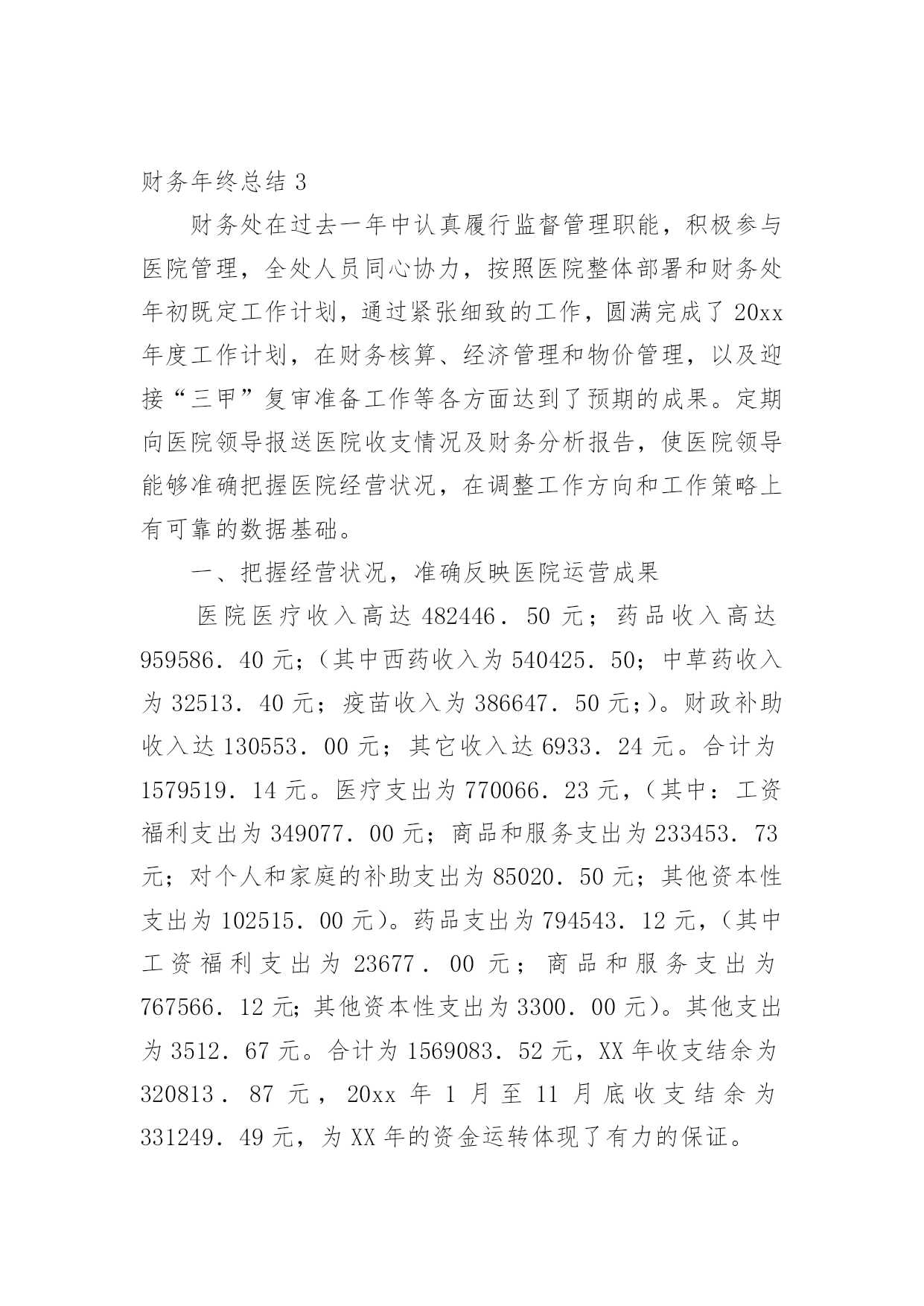 财务年终总结3

财务处在过去一年中认真履行监督管理职能，积极参与医院管理，全处人员同心协力，按照医院整体部署和财务处年初既定工作计划，通过紧张细致的工作，圆满完成了20xx年度工作计划，在财务核算、经济管理和物价管理，以及迎接“三甲”复审准备工作等各方面达到了预期的成果。定期向医院领导报送医院收支情况及财务分析报告，使医院领导能够准确把握医院经营状况，在调整工作方向和工作策略上有可靠的数据基础。

一、把握经营状况，准确反映医院运营成果

医院医疗收入高达482446．50元；药品收入高达959586．40元；(其中西药收入为540425．50；中草药收入为32513．40元；疫苗收入为386647．50元;)。财政补助收入达130553．00元；其它收入达6933．24元。合计为1579519．14元。医疗支出为770066．23元，(其中：工资福利支出为349077．00元；商品和服务支出为233453．73元；对个人和家庭的补助支出为85020．50元；其他资本性支出为102515．00元)。药品支出为794543．12元，(其中工资福利支出为23677．00元；商品和服务支出为767566．12元;其他资本性支出为3300．00元)。其他支出为3512．67元。合计为1569083．52元，XX年收支结余为320813．87元，20xx年1月至11月底收支结余为331249．49元，为XX年的资金运转体现了有力的保证。